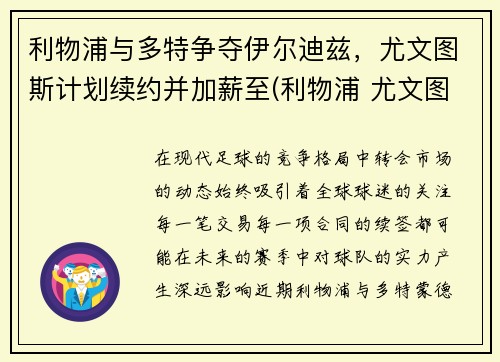 利物浦与多特争夺伊尔迪兹，尤文图斯计划续约并加薪至(利物浦 尤文图

在现代足球的竞争格局中转会市场的动态始终吸引着全球球迷的关注每一笔交易每一项合同的续签都可能在未来的赛季中对球队的实力产生深远影响近期利物浦与多特蒙德